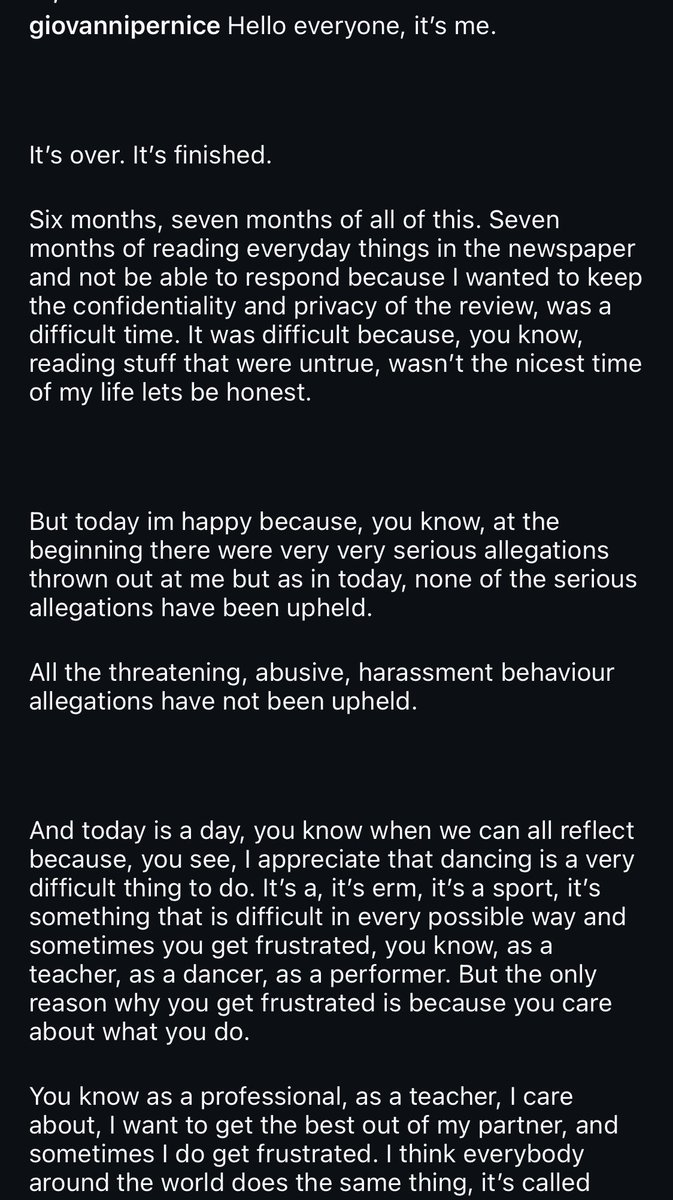 giovannipernice Hello everyone, it's me.

It's over. It's finished.

Six months, seven months of all of this. Seven months of reading everyday things in the newspaper and not be able to respond because I wanted to keep the confidentiality and privacy of the review, was a difficult time. It was difficult because, you know, reading stuff that were untrue, wasn't the nicest time of my life lets be honest.

But today im happy because, you know, at the beginning there were very very serious allegations thrown out at me but as in today, none of the serious allegations have been upheld.

All the threatening, abusive, harassment behaviour allegations have not been upheld.

And today is a day, you know when we can all reflect because, you see, I appreciate that dancing is a very difficult thing to do. It's a, it's erm, it's a sport, it's something that is difficult in every possible way and sometimes you get frustrated, you know, as a teacher, as a dancer, as a performer. But the only reason why you get frustrated is because you care about what you do.

You know as a professional, as a teacher, I care about, I want to get the best out of my partner, and sometimes I do get frustrated. I think everybody around the world does the same thing, it's called